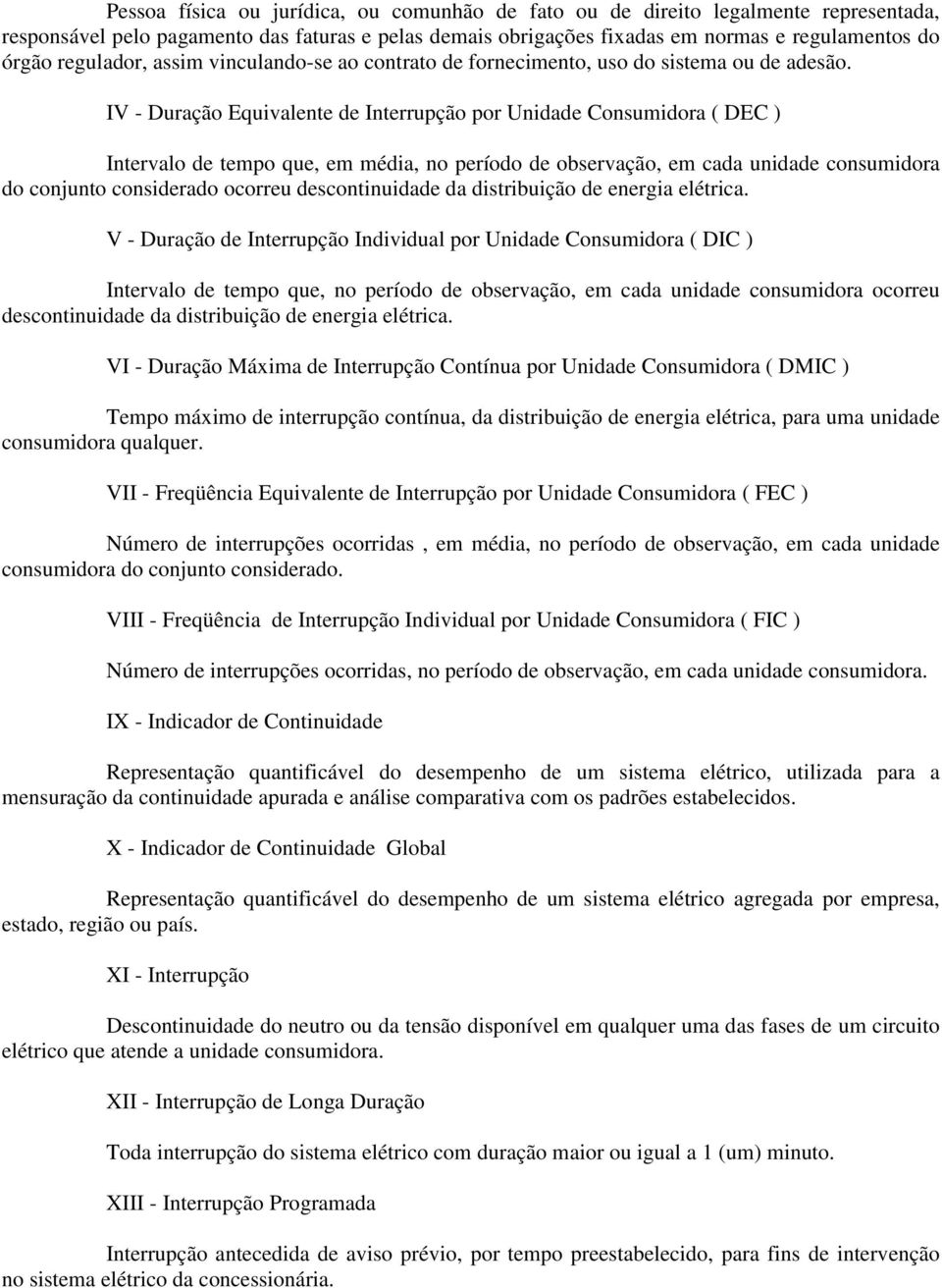 Pessoa física ou jurídica, ou comunhão de fato ou de direito legalmente representada, responsável pelo pagamento das faturas e pelas demais obrigações fixadas em normas e regulamentos do órgão regulador, assim vinculando-se ao contrato de fornecimento, uso do sistema ou de adesão.

IV - Duração Equivalente de Interrupção por Unidade Consumidora ( DEC )

Intervalo de tempo que, em média, no período de observação, em cada unidade consumidora do conjunto considerado ocorreu descontinuidade da distribuição de energia elétrica.

V - Duração de Interrupção Individual por Unidade Consumidora ( DIC )

Intervalo de tempo que, no período de observação, em cada unidade consumidora ocorreu descontinuidade da distribuição de energia elétrica.

VI - Duração Máxima de Interrupção Contínua por Unidade Consumidora ( DMIC )

Tempo máximo de interrupção contínua, da distribuição de energia elétrica, para uma unidade consumidora qualquer.

VII - Freqüência Equivalente de Interrupção por Unidade Consumidora ( FEC )

Número de interrupções ocorridas , em média, no período de observação, em cada unidade consumidora do conjunto considerado.

VIII - Freqüência de Interrupção Individual por Unidade Consumidora ( FIC )

Número de interrupções ocorridas, no período de observação, em cada unidade consumidora.

IX - Indicador de Continuidade

Representação quantificável do desempenho de um sistema elétrico, utilizada para a mensuração da continuidade apurada e análise comparativa com os padrões estabelecidos.

X - Indicador de Continuidade Global

Representação quantificável do desempenho de um sistema elétrico agregada por empresa, estado, região ou país.

XI - Interrupção

Descontinuidade do neutro ou da tensão disponível em qualquer uma das fases de um circuito elétrico que atende a unidade consumidora.

XII - Interrupção de Longa Duração

Toda interrupção do sistema elétrico com duração maior ou igual a 1 (um) minuto.

XIII - Interrupção Programada

Interrupção antecedida de aviso prévio, por tempo preestabelecido, para fins de intervenção no sistema elétrico da concessionária.